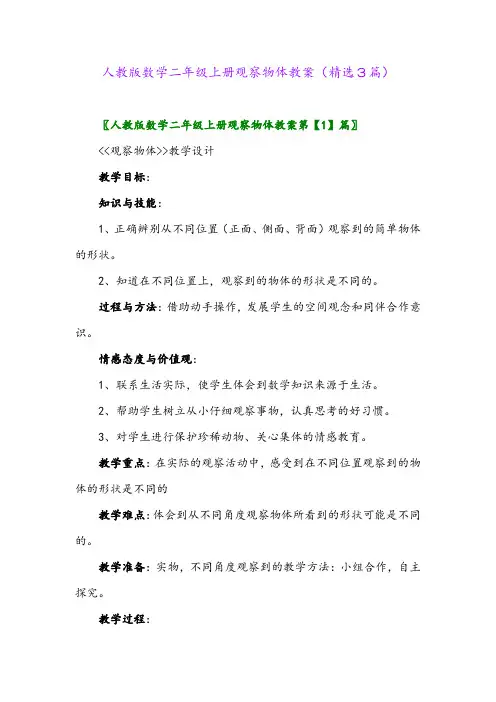 人教版数学二年级上册观察物体教案（精选3篇）

〖人教版数学二年级上册观察物体教案第【1】篇〗

<<观察物体>>教学设计

教学目标：

知识与技能：

1、正确辨别从不同位置（正面、侧面、背面）观察到的简单物体的形状。

2、知道在不同位置上，观察到的物体的形状是不同的。

过程与方法：借助动手操作，发展学生的空间观念和同伴合作意识。

情感态度与价值观：

1、联系生活实际，使学生体会到数学知识来源于生活。

2、帮助学生树立从小仔细观察事物，认真思考的好习惯。

3、对学生进行保护珍稀动物、关心集体的情感教育。

教学重点：在实际的观察活动中，感受到在不同位置观察到的物体的形状是不同的

教学难点：体会到从不同角度观察物体所看到的形状可能是不同的。

教学准备：实物，不同角度观察到的教学方法：小组合作，自主探究。

教学过程：